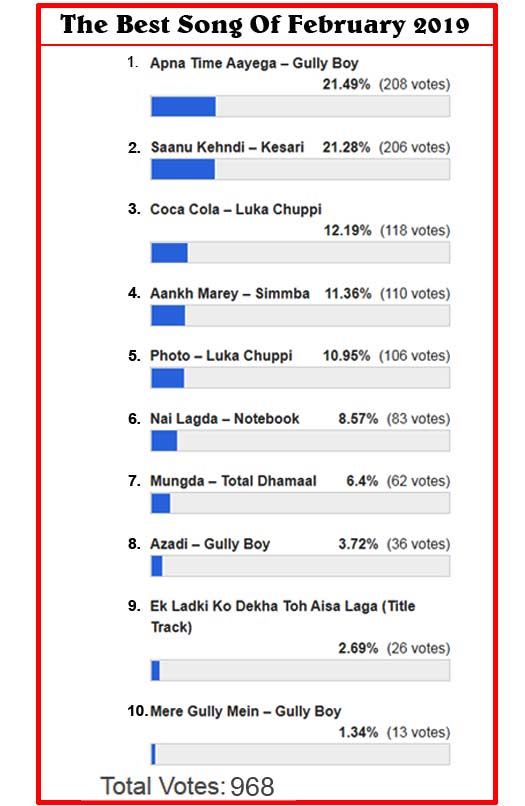 The Best Song Of February 2019

1. Apna Time Aayega – Gully Boy
21.49% (208 votes)

2. Saanu Kehndi – Kesari 21.28% (206 votes)

3. Coca Cola – Luka Chuppi
12.19% (118 votes)

4. Aankh Marey – Simmba 11.36% (110 votes)

5. Photo – Luka Chuppi 10.95% (106 votes)

6. Nai Lagda – Notebook 8.57% (83 votes)

7. Mungda – Total Dhamaal 6.4% (62 votes)

8. Azadi – Gully Boy 3.72% (36 votes)

9. Ek Ladki Ko Dekha Toh Aisa Laga (Title Track)
2.69% (26 votes)

10. Mere Gully Mein – Gully Boy
1.34% (13 votes)

Total Votes: 968